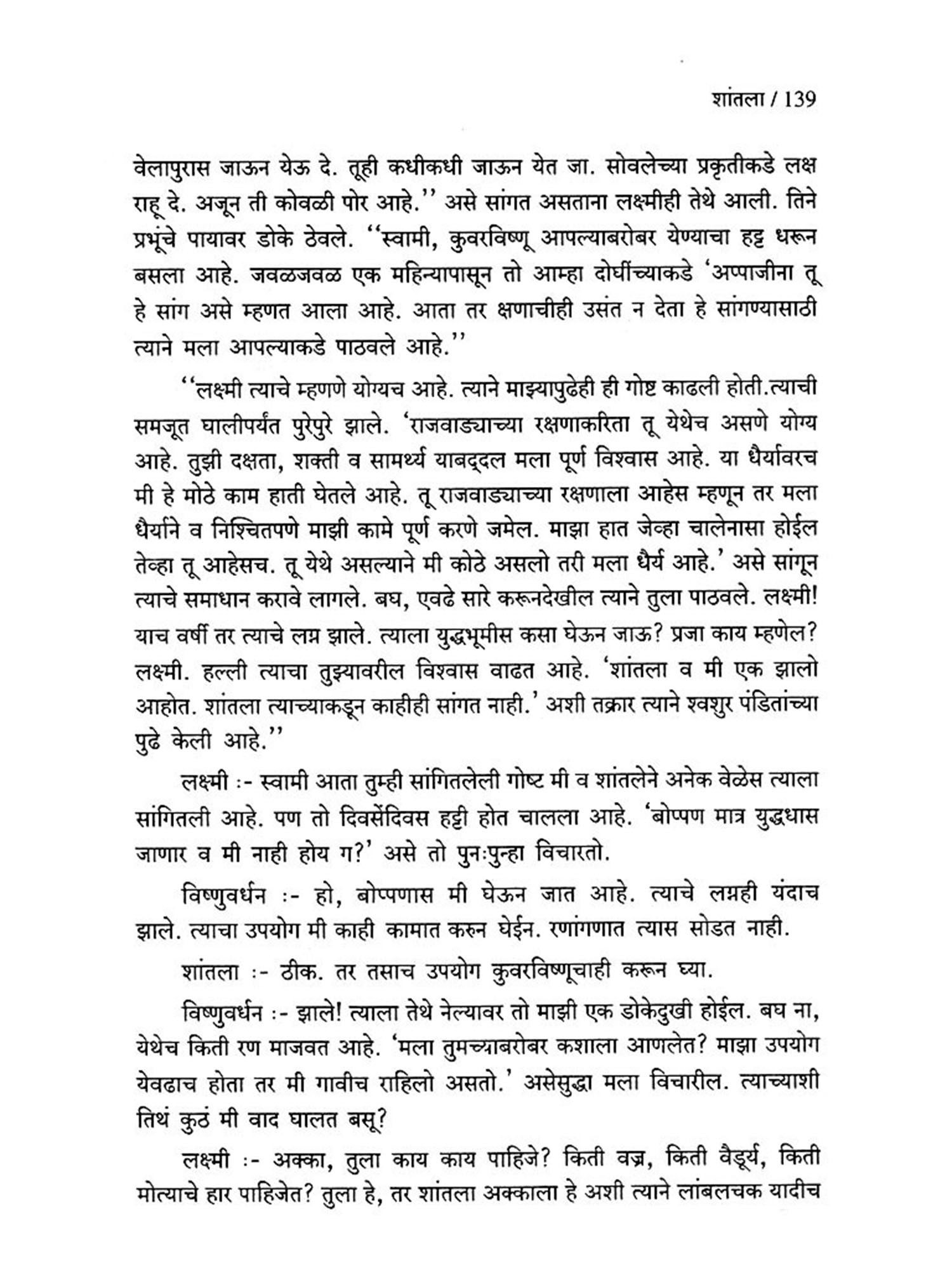 शांतला / 139

वेलापुरास जाऊन येऊ दे. तूही कधीकधी जाऊन येत जा. सोवलेच्या प्रकृतीकडे लक्ष राहू दे. अजून ती कोवळी पोर आहे.'' असे सांगत असताना लक्ष्मीही तेथे आली. तिने प्रभूंचे पायावर डोके ठेवले. ''स्वामी, कुवरविष्णू आपल्याबरोबर येण्याचा हट्ट धरून बसला आहे. जवळजवळ एक महिन्यापासून तो आम्हा दोघींच्याकडे 'अप्पाजीना तू हे सांग असे म्हणत आला आहे. आता तर क्षणाचीही उसंत न देता हे सांगण्यासाठी त्याने मला आपल्याकडे पाठवले आहे.''

''लक्ष्मी त्याचे म्हणणे योग्यच आहे. त्याने माझ्यापुढेही ही गोष्ट काढली होती.त्याची समजूत घालीपर्यंत पुरेपुरे झाले. 'राजवाड्याच्या रक्षणाकरिता तू येथेच असणे योग्य आहे. तुझी दक्षता, शक्ती व सामर्थ्य याबद्दल मला पूर्ण विश्वास आहे. या धैर्यावरच मी हे मोठे काम हाती घेतले आहे. तू राजवाड्याच्या रक्षणाला आहेस म्हणून तर मला धैर्याने व निश्चितपणे माझी कामे पूर्ण करणे जमेल. माझा हात जेव्हा चालेनासा होईल तेव्हा तू आहेसच. तू येथे असल्याने मी कोठे असलो तरी मला धैर्य आहे.' असे सांगून त्याचे समाधान करावे लागले. बघ, एवढे सारे करूनदेखील त्याने तुला पाठवले. लक्ष्मी! याच वर्षी तर त्याचे लग्न झाले. त्याला युद्धभूमीस कसा घेऊन जाऊ? प्रजा काय म्हणेल? लक्ष्मी. हल्ली त्याचा तुझ्यावरील विश्वास वाढत आहे. 'शांतला व मी एक झालो आहोत. शांतला त्याच्याकडून काहीही सांगत नाही.' अशी तक्रार त्याने श्वशुर पंडितांच्या पुढे केली आहे.''

लक्ष्मी :- स्वामी आता तुम्ही सांगितलेली गोष्ट मी व शांतलेने अनेक वेळेस त्याला सांगितली आहे. पण तो दिवसेंदिवस हट्टी होत चालला आहे. 'बोप्पण मात्र युद्धास जाणार व मी नाही होय ग?' असे तो पुनःपुन्हा विचारतो.

विष्णुवर्धन :- हो, बोप्पणास मी घेऊन जात आहे. त्याचे लग्नही यंदाच झाले. त्याचा उपयोग मी काही कामात करुन घेईन. रणांगणात त्यास सोडत नाही.

शांतला :- ठीक. तर तसाच उपयोग कुवरविष्णूचाही करून घ्या.

विष्णुवर्धन :- झाले! त्याला तेथे नेल्यावर तो माझी एक डोकेदुखी होईल. बघ ना, येथेच किती रण माजवत आहे. 'मला तुमच्याबरोबर कशाला आणलेत? माझा उपयोग येवढाच होता तर मी गावीच राहिलो असतो.' असेसुद्धा मला विचारील. त्याच्याशी तिथं कुठं मी वाद घालत बसू?

लक्ष्मी :- अक्का, तुला काय काय पाहिजे? किती वज्र, किती वैडूर्य, किती मोत्याचे हार पाहिजेत? तुला हे, तर शांतला अक्काला हे अशी त्याने लांबलचक यादीच